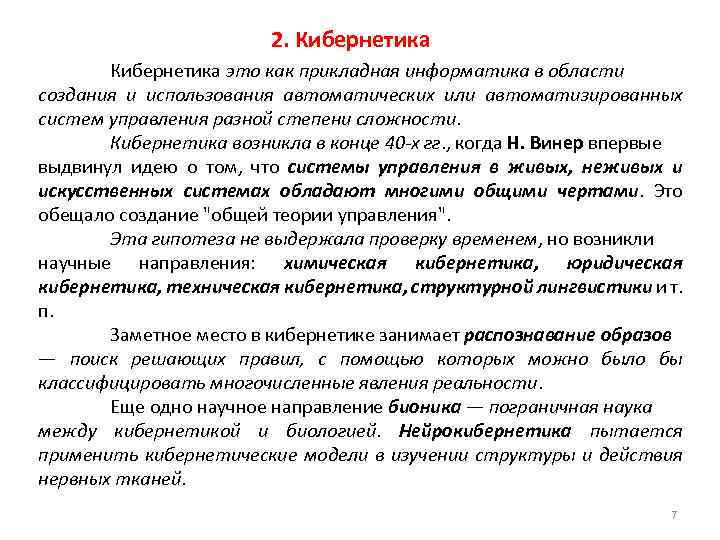 2. Кибернетика

Кибернетика это как прикладная информатика в области создания и использования автоматических или автоматизированных систем управления разной степени сложности.

Кибернетика возникла в конце 40-х гг., когда Н. Винер впервые выдвинул идею о том, что системы управления в живых, неживых и искусственных системах обладают многими общими чертами. Это обещало создание "общей теории управления".

Эта гипотеза не выдержала проверку временем, но возникли научные направления: химическая кибернетика, юридическая кибернетика, техническая кибернетика, структурной лингвистики и т. п.

Заметное место в кибернетике занимает распознавание образов — поиск решающих правил, с помощью которых можно было бы классифицировать многочисленные явления реальности.

Еще одно научное направление бионика — пограничная наука между кибернетикой и биологией. Нейрокибернетика пытается применить кибернетические модели в изучении структуры и действия нервных тканей.

7